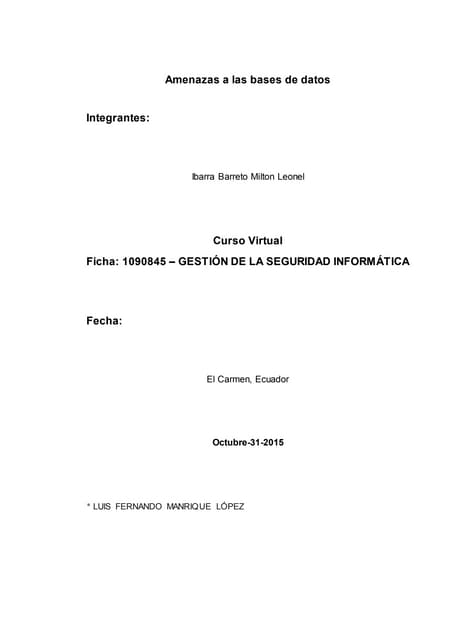 Amenazas a las bases de datos

Integrantes:

Ibarra Barreto Milton Leonel

Curso Virtual

Ficha: 1090845 – GESTIÓN DE LA SEGURIDAD INFORMÁTICA

Fecha:

El Carmen, Ecuador

Octubre-31-2015

* LUIS FERNANDO MANRIQUE LÓPEZ